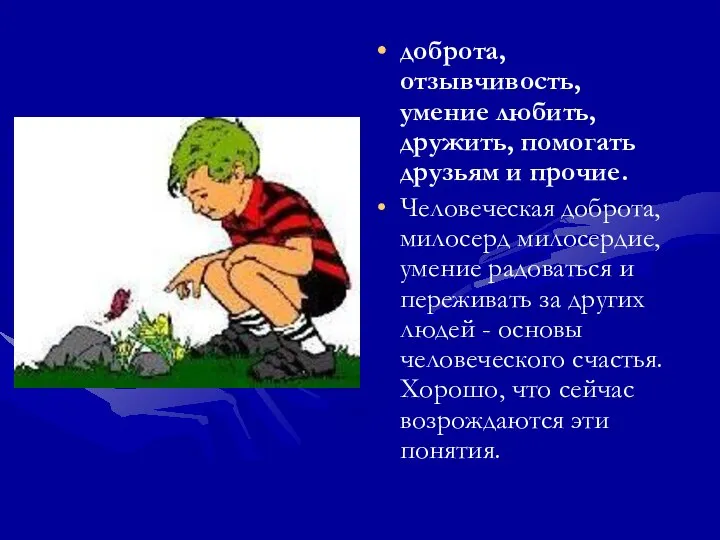 • доброта, отзывчивость, умение любить, дружить, помогать друзьям и прочие.

• Человеческая доброта, милосерд милосердие, умение радоваться и переживать за других людей - основы человеческого счастья. Хорошо, что сейчас возрождаются эти понятия.